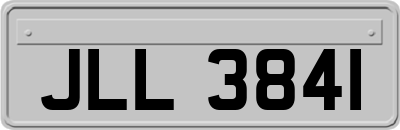 JLL 3841